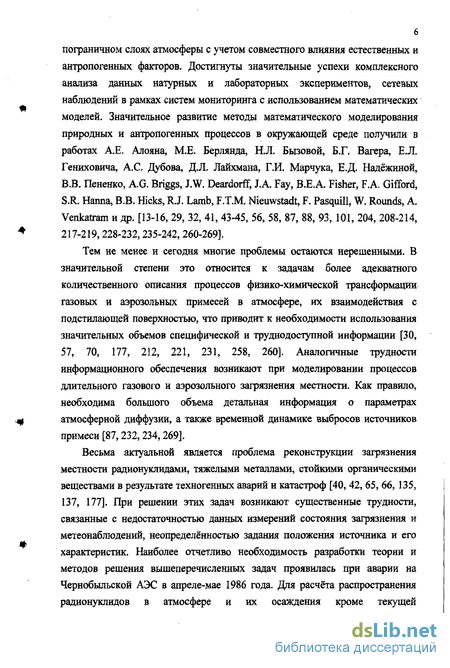 6

пограничном слоях атмосферы с учетом совместного влияния естественных и антропогенных факторов. Достигнуты значительные успехи комплексного анализа данных натурных и лабораторных экспериментов, сетевых наблюдений в рамках систем мониторинга с использованием математических моделей. Значительное развитие методы математического моделирования природных и антропогенных процессов в окружающей среде получили в работах А.Е. Алояна, М.Е. Берлянда, Н.Л. Бызовой, Б.Г. Вагера, Е.Л. Гениховича, А.С. Дубова, Д.Л. Лайхмана, Г.И. Марчука, Е.Д. Надёжиной, В.В. Пененко, A.G. Briggs, J.W. Deardorff, J.A. Fay, B.E.A. Fisher, F.A. Gifford, S.R. Hanna, B.B. Hicks, R.J. Lamb, F.T.M. Nieuwstadt, F. Pasquill, W. Rounds, A. Venkatram и др. [13-16, 29, 32, 41, 43-45, 56, 58, 87, 88, 93, 101, 204, 208-214, 217-219, 228-232, 235-242, 260-269].

Тем не менее и сегодня многие проблемы остаются нерешенными. В значительной степени это относится к задачам более адекватного количественного описания процессов физико-химической трансформации газовых и аэрозольных примесей в атмосфере, их взаимодействия с подстилающей поверхностью, что приводит к необходимости использования значительных объемов специфической и труднодоступной информации [30, 57, 70, 177, 212, 221, 231, 258, 260]. Аналогичные трудности информационного обеспечения возникают при моделировании процессов длительного газового и аэрозольного загрязнения местности. Как правило, необходима большого объема детальная информация о параметрах атмосферной диффузии, а также временной динамике выбросов источников примеси [87, 232, 234, 269].

Весьма актуальной является проблема реконструкции загрязнения местности радионуклидами, тяжелыми металлами, стойкими органическими веществами в результате техногенных аварий и катастроф [40, 42, 65, 66, 135, 137, 177]. При решении этих задач возникают существенные трудности, связанные с недостаточностью данных измерений состояния загрязнения и метеонаблюдений, неопределённостью задания положения источника и его характеристик. Наиболее отчетливо необходимость разработки теории и методов решения вышеперечисленных задач проявилась при аварии на Чернобыльской АЭС в апреле-мае 1986 года. Для расчёта распространения радионуклидов в атмосфере и их осаждения кроме текущей

dsLib.net
библиотека диссертаций